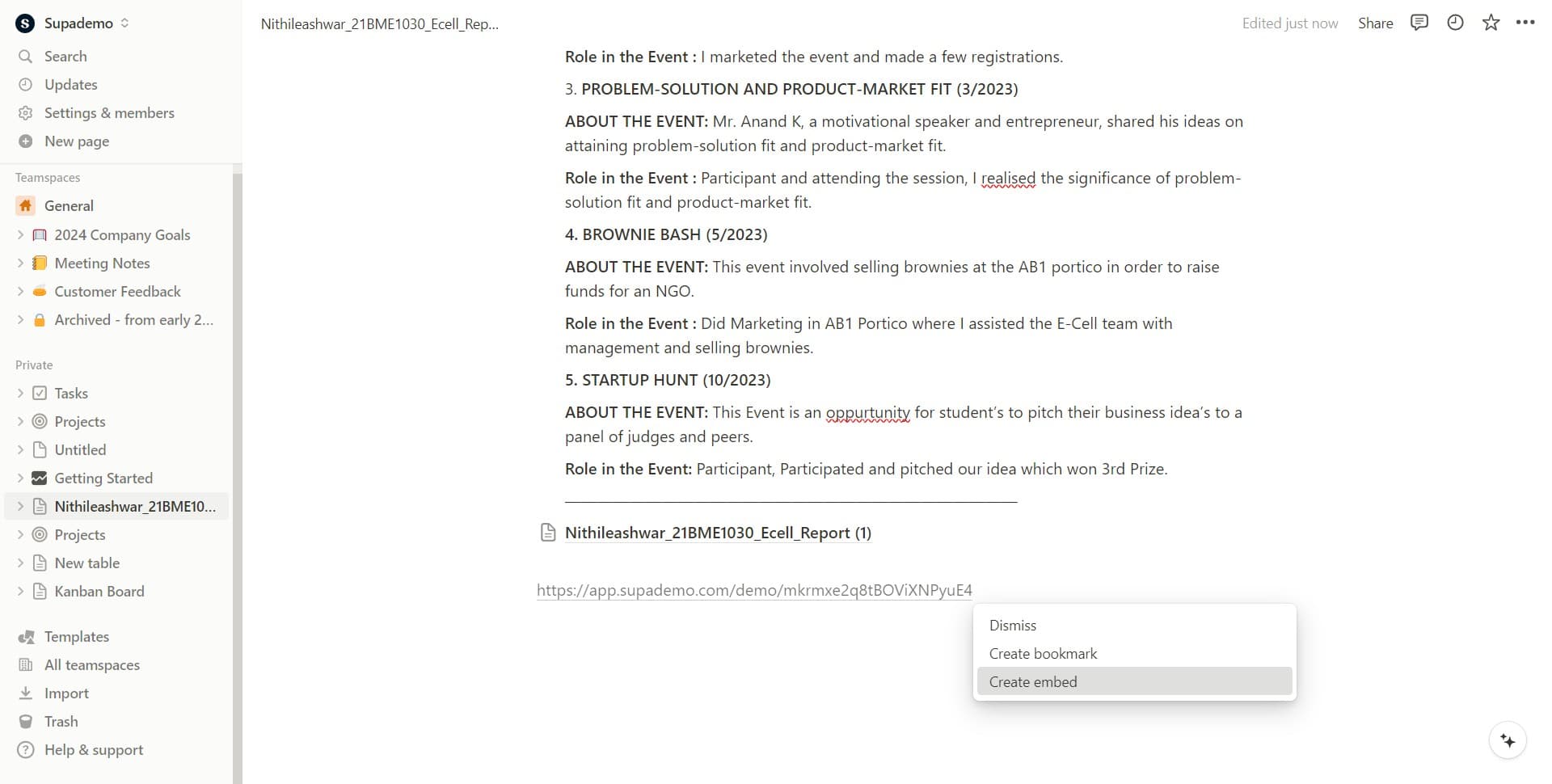 Supademo
Search
Updates
Settings & members
New page
Teamspaces
General
2024 Company Goals
Meeting Notes
Customer Feedback
Archived - from early 2...
Private
Tasks
Projects
Untitled
Getting Started
Nithileashwar_21BME10...
Projects
New table
Kanban Board
Templates
All teamspaces
Import
Trash
Help & support

Nithileashwar_21BME1030_Ecell_Rep...
Edited just now
Share

Role in the Event : I marketed the event and made a few registrations.

3. PROBLEM-SOLUTION AND PRODUCT-MARKET FIT (3/2023)

ABOUT THE EVENT: Mr. Anand K, a motivational speaker and entrepreneur, shared his ideas on attaining problem-solution fit and product-market fit.

Role in the Event : Participant and attending the session, I realised the significance of problem-solution fit and product-market fit.

4. BROWNIE BASH (5/2023)

ABOUT THE EVENT: This event involved selling brownies at the AB1 portico in order to raise funds for an NGO.

Role in the Event : Did Marketing in AB1 Portico where I assisted the E-Cell team with management and selling brownies.

5. STARTUP HUNT (10/2023)

ABOUT THE EVENT: This Event is an oppurtunity for student's to pitch their business idea's to a panel of judges and peers.

Role in the Event: Participant, Participated and pitched our idea which won 3rd Prize.

Nithileashwar_21BME1030_Ecell_Report (1)

https://app.supademo.com/demo/mkrmxe2q8tBOViXNPyuE4

Dismiss
Create bookmark
Create embed